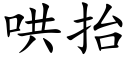 哄抬